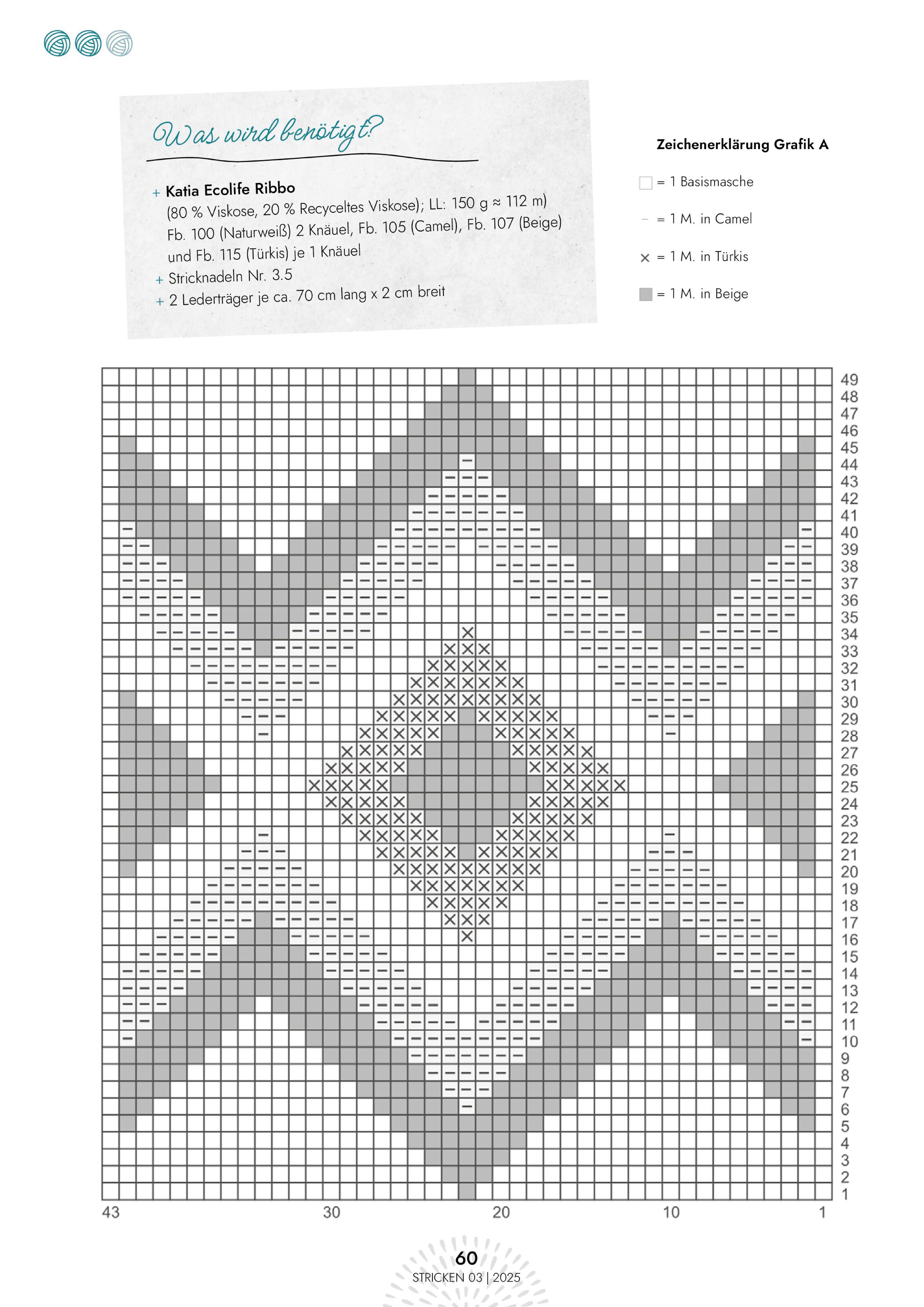 Was wird benötigt?

+ Katia Ecolife Ribbo
(80 % Viskose, 20 % Recyceltes Viskose); LL: 150 g ≈ 112 m)
Fb. 100 (Naturweiß) 2 Knäuel, Fb. 105 (Camel), Fb. 107 (Beige) und Fb. 115 (Türkis) je 1 Knäuel
+ Stricknadeln Nr. 3.5
+ 2 Lederträger je ca. 70 cm lang x 2 cm breit

Zeichenerklärung Grafik A

☐ = 1 Basismasche

- = 1 M. in Camel

× = 1 M. in Türkis

= 1 M. in Beige

49
48
47
46
45
44
43
42
41
40
39
38
37
36
35
34
33
32
31
30
29
28
27
26
25
24
23
22
21
20
19
18
17
16
15
14
13
12
11
10
9
8
7
6
5
4
3
2
1

43 30 20 10 1

60
STRICKEN 03 | 2025